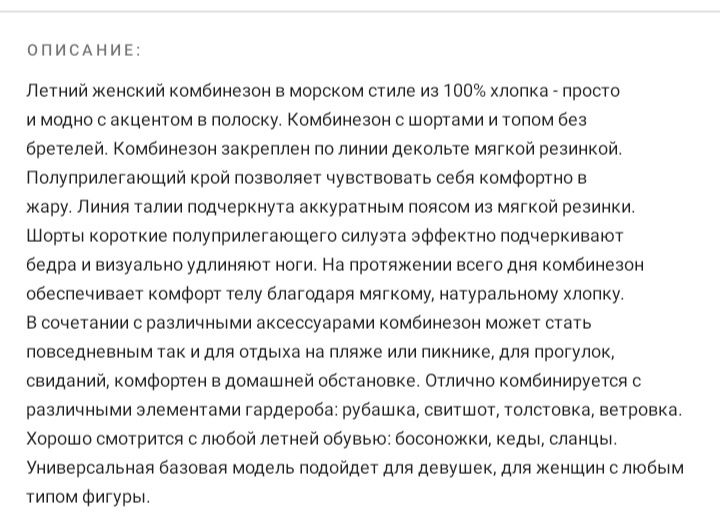 ОПИСАНИЕ:

Летний женский комбинезон в морском стиле из 100% хлопка - просто и модно с акцентом в полоску. Комбинезон с шортами и топом без бретелей. Комбинезон закреплен по линии декольте мягкой резинкой. Полуприлегающий крой позволяет чувствовать себя комфортно в жару. Линия талии подчеркнута аккуратным поясом из мягкой резинки. Шорты короткие полуприлегающего силуэта эффектно подчеркивают бедра и визуально удлиняют ноги. На протяжении всего дня комбинезон обеспечивает комфорт телу благодаря мягкому, натуральному хлопку. В сочетании с различными аксессуарами комбинезон может стать повседневным так и для отдыха на пляже или пикнике, для прогулок, свиданий, комфортен в домашней обстановке. Отлично комбинируется с различными элементами гардероба: рубашка, свитшот, толстовка, ветровка. Хорошо смотрится с любой летней обувью: босоножки, кеды, сланцы. Универсальная базовая модель подойдет для девушек, для женщин с любым типом фигуры.